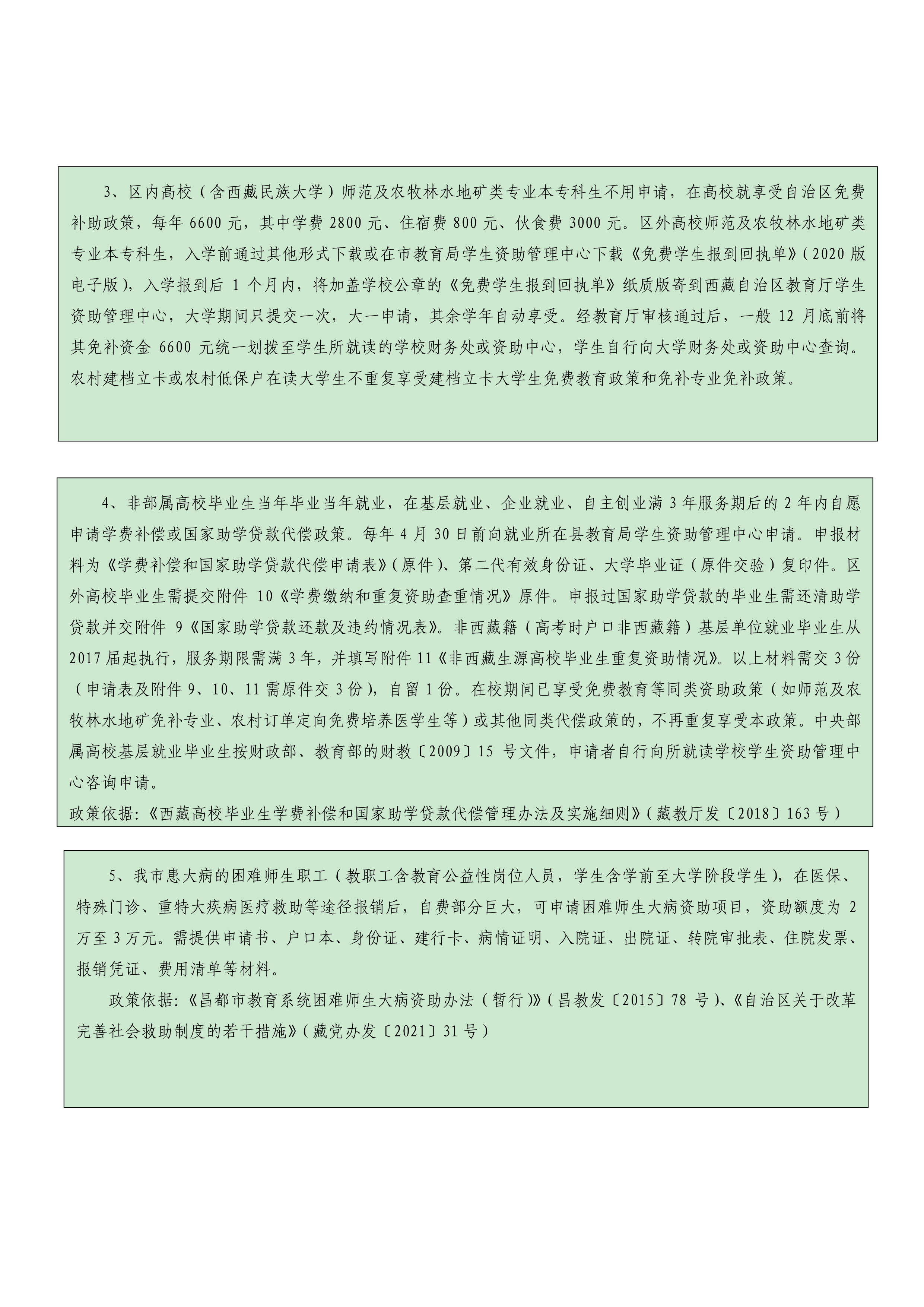 3、区内高校（含西藏民族大学）师范及农牧林水地矿类专业本专科生不用申请，在高校就享受自治区免费补助政策，每年 6600 元，其中学费 2800 元、住宿费 800 元、伙食费 3000 元。区外高校师范及农牧林水地矿类专业本专科生，入学前通过其他形式下载或在市教育局学生资助管理中心下载《免费学生报到回执单》（2020 版电子版），入学报到后 1 个月内，将加盖学校公章的《免费学生报到回执单》纸质版寄到西藏自治区教育厅学生资助管理中心，大学期间只提交一次，大一申请，其余学年自动享受。经教育厅审核通过后，一般 12 月底前将其免补资金 6600 元统一划拨至学生所就读的学校财务处或资助中心，学生自行向大学财务处或资助中心查询。农村建档立卡或农村低保户在读大学生不重复享受建档立卡大学生免费教育政策和免补专业免补政策。

4、非部属高校毕业生当年毕业当年就业，在基层就业、企业就业、自主创业满 3 年服务期后的 2 年内自愿申请学费补偿或国家助学贷款代偿政策。每年 4 月 30 日前向就业所在县教育局学生资助管理中心申请。申报材料为《学费补偿和国家助学贷款代偿申请表》（原件）、第二代有效身份证、大学毕业证（原件交验）复印件。区外高校毕业生需提交附件 10《学费缴纳和重复资助查重情况》原件。申报过国家助学贷款的毕业生需还清助学贷款并交附件 9《国家助学贷款还款及违约情况表》。非西藏籍（高考时户口非西藏籍）基层单位就业毕业生从 2017 届起执行，服务期限需满 3 年，并填写附件 11《非西藏生源高校毕业生重复资助情况》。以上材料需交 3 份（申请表及附件 9、10、11 需原件交 3 份），自留 1 份。在校期间已享受免费教育等同类资助政策（如师范及农牧林水地矿免补专业、农村订单定向免费培养医学生等）或其他同类代偿政策的，不再重复享受本政策。中央部属高校基层就业毕业生按财政部、教育部的财教〔2009〕15 号文件，申请者自行向所就读学校学生资助管理中心咨询申请。
政策依据：《西藏高校毕业生学费补偿和国家助学贷款代偿管理办法及实施细则》（藏教厅发〔2018〕163 号）

5、我市患大病的困难师生职工（教职工含教育公益性岗位人员，学生含学前至大学阶段学生），在医保、特殊门诊、重特大疾病医疗救助等途径报销后，自费部分巨大，可申请困难师生大病资助项目，资助额度为 2 万至 3 万元。需提供申请书、户口本、身份证、建行卡、病情证明、入院证、出院证、转院审批表、住院发票、报销凭证、费用清单等材料。

政策依据：《昌都市教育系统困难师生大病资助办法（暂行）》（昌教发〔2015〕78 号）、《自治区关于改革完善社会救助制度的若干措施》（藏党办发〔2021〕31 号）